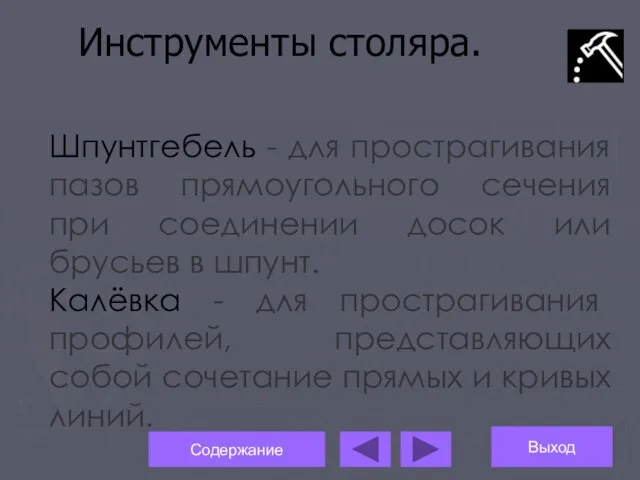 Инструменты столяра.

Шпунтгебель - для прострагивания пазов прямоугольного сечения при соединении досок или брусьев в шпунт.

Калёвка - для прострагивания профилей, представляющих собой сочетание прямых и кривых линий.

Содержание

Выход